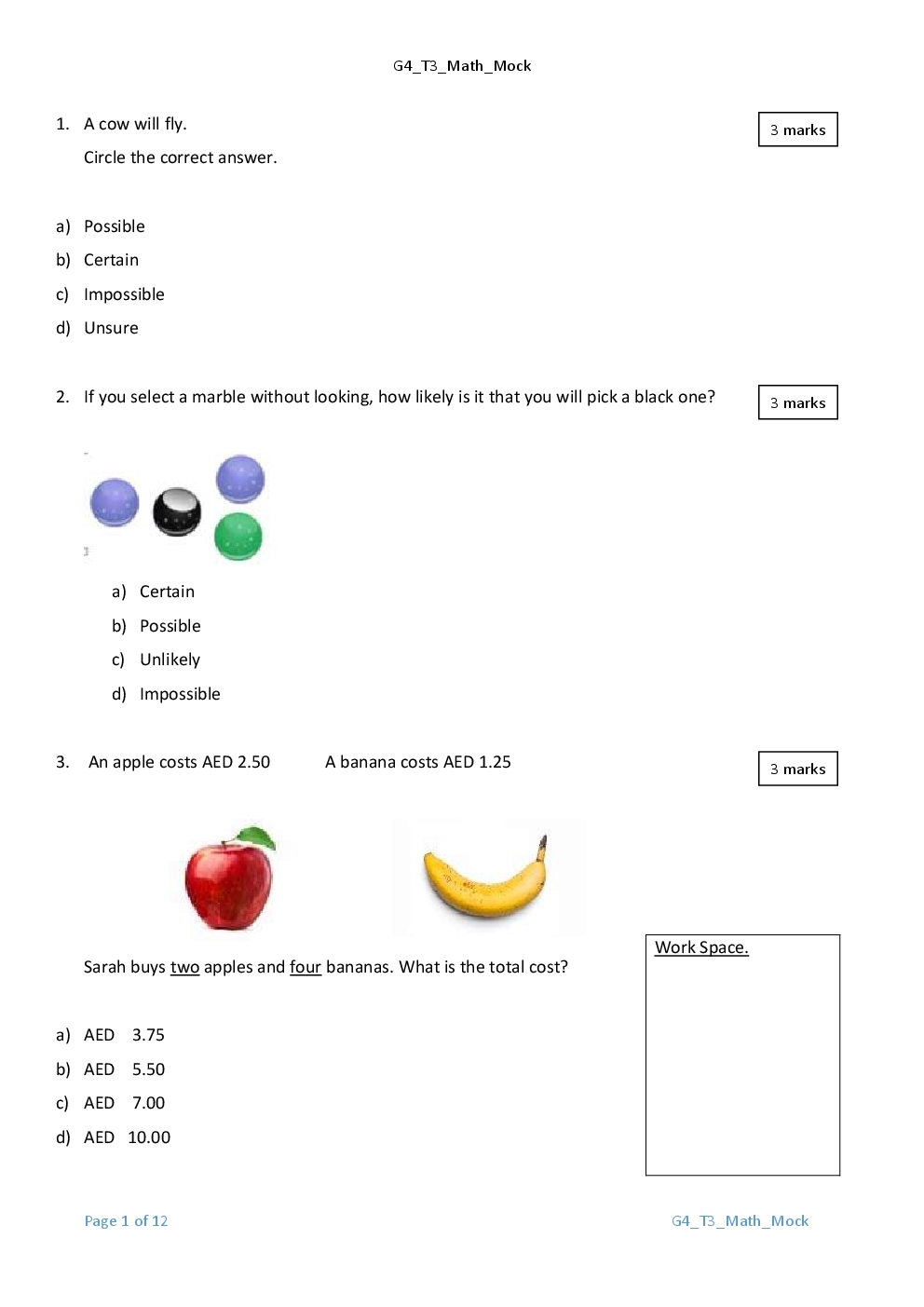 G4_T3_Math_Mock

1. A cow will fly.

3 marks

Circle the correct answer.

a) Possible
b) Certain
c) Impossible
d) Unsure

2. If you select a marble without looking, how likely is it that you will pick a black one?

3 marks

a) Certain
b) Possible
c) Unlikely
d) Impossible

3. An apple costs AED 2.50 A banana costs AED 1.25

3 marks

Sarah buys two apples and four bananas. What is the total cost?

Work Space.

a) AED 3.75
b) AED 5.50
c) AED 7.00
d) AED 10.00

Page 1 of 12

G4_T3_Math_Mock